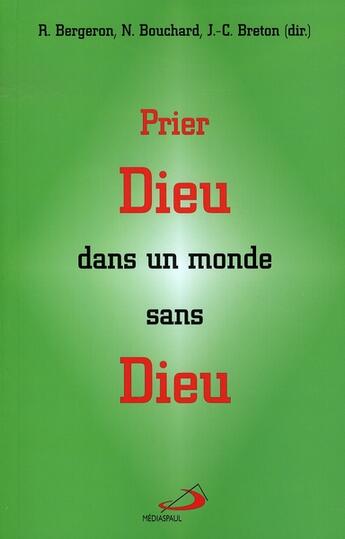 R. Bergeron, N. Bouchard, J.-C. Breton (dir.)

Prier
Dieu
dans un monde
sans
Dieu

MÉDIASPAUL